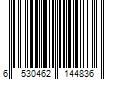 6 530462 144836